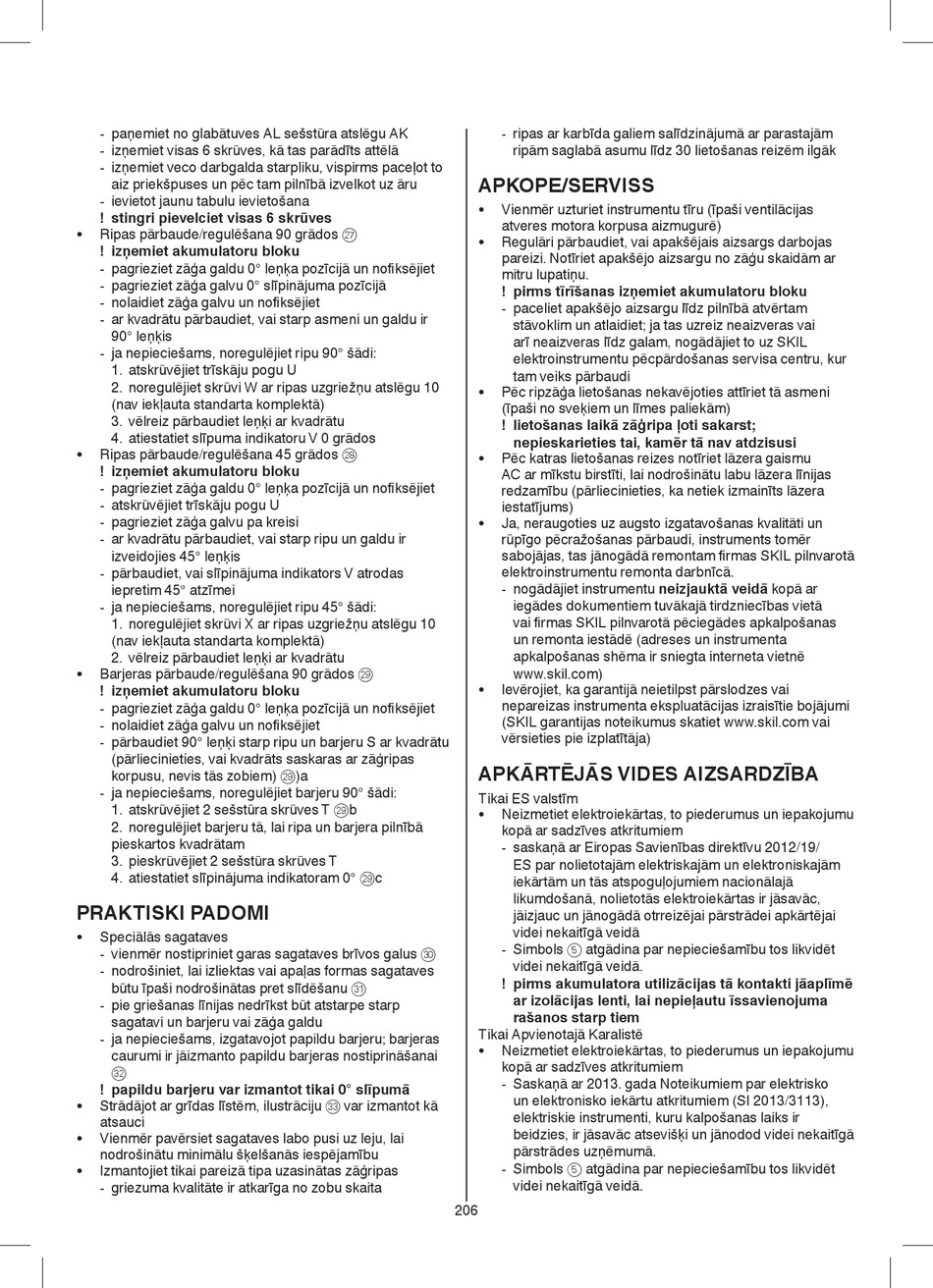 - paņemiet no glabātuves AL sešstūra atslēgu AK
- izņemiet visas 6 skrūves, kā tas parādīts attēlā
- izņemiet veco darbgalda starpliku, vispirms paceļot to aiz priekšpuses un pēc tam pilnībā izvelkot uz āru
- ievietot jaunu tabulu ievietošana
! stingri pievelciet visas 6 skrūves
• Ripas pārbaude/regulēšana 90 grādos ㉗
! izņemiet akumulatoru bloku
- pagrieziet zāģa galdu 0° leņķa pozīcijā un nofiksējiet
- pagrieziet zāģa galvu 0° slīpinājuma pozīcijā
- nolaidiet zāģa galvu un nofiksējiet
- ar kvadrātu pārbaudiet, vai starp asmeni un galdu ir 90° leņķis
- ja nepieciešams, noregulējiet ripu 90° šādi:
1. atskrūvējiet trīskāju pogu U
2. noregulējiet skrūvi W ar ripas uzgriežņu atslēgu 10 (nav iekļauta standarta komplektā)
3. vēlreiz pārbaudiet leņķi ar kvadrātu
4. atiestatiet slīpuma indikatoru V 0 grādos
• Ripas pārbaude/regulēšana 45 grādos ㉘
! izņemiet akumulatoru bloku
- pagrieziet zāģa galdu 0° leņķa pozīcijā un nofiksējiet
- atskrūvējiet trīskāju pogu U
- pagrieziet zāģa galvu pa kreisi
- ar kvadrātu pārbaudiet, vai starp ripu un galdu ir izveidojies 45° leņķis
- pārbaudiet, vai slīpinājuma indikators V atrodas iepretim 45° atzīmei
- ja nepieciešams, noregulējiet ripu 45° šādi:
1. noregulējiet skrūvi X ar ripas uzgriežņu atslēgu 10 (nav iekļauta standarta komplektā)
2. vēlreiz pārbaudiet leņķi ar kvadrātu
• Barjeras pārbaude/regulēšana 90 grādos ㉙
! izņemiet akumulatoru bloku
- pagrieziet zāģa galdu 0° leņķa pozīcijā un nofiksējiet
- nolaidiet zāģa galvu un nofiksējiet
- pārbaudiet 90° leņķi starp ripu un barjeru S ar kvadrātu (pārliecinieties, vai kvadrāts saskaras ar zāģripas korpusu, nevis tās zobiem) ㉙a
- ja nepieciešams, noregulējiet barjeru 90° šādi:
1. atskrūvējiet 2 sešstūra skrūves T ㉙b
2. noregulējiet barjeru tā, lai ripa un barjera pilnībā pieskartos kvadrātam
3. pieskrūvējiet 2 sešstūra skrūves T
4. atiestatiet slīpinājuma indikatoram 0° ㉙c

PRAKTISKI PADOMI
• Speciālās sagataves
- vienmēr nostipriniet garas sagataves brīvos galus ㉚
- nodrošiniet, lai izliektas vai apaļas formas sagataves būtu īpaši nodrošinātas pret slīdēšanu ㉛
- pie griešanas līnijas nedrīkst būt atstarpe starp sagatavi un barjeru vai zāģa galdu
- ja nepieciešams, izgatavojot papildu barjeru; barjeras caurumi ir jāizmanto papildu barjeras nostiprināšanai ㉜
! papildu barjeru var izmantot tikai 0° slīpumā
• Strādājot ar grīdas līstēm, ilustrāciju ㉝ var izmantot kā atsauci
• Vienmēr pavērsiet sagataves labo pusi uz leju, lai nodrošinātu minimālu šķelšanās iespējamību
• Izmantojiet tikai pareizā tipa uzasinātas zāģripas
- griezuma kvalitāte ir atkarīga no zobu skaita
- ripas ar karbīda galiem salīdzinājumā ar parastajām ripām saglabā asumu līdz 30 lietošanas reizēm ilgāk

APKOPE/SERVISS
• Vienmēr uzturiet instrumentu tīru (īpaši ventilācijas atveres motora korpusa aizmugurē)
• Regulāri pārbaudiet, vai apakšējais aizsargs darbojas pareizi. Notīriet apakšējo aizsargu no zāģu skaidām ar mitru lupatiņu.
! pirms tīrīšanas izņemiet akumulatoru bloku
- paceliet apakšējo aizsargu līdz pilnībā atvērtam stāvoklim un atlaidiet; ja tas uzreiz neaizveras vai arī neaizveras līdz galam, nogādājiet to uz SKIL elektroinstrumentu pēcpārdošanas servisa centru, kur tam veiks pārbaudi
• Pēc ripzāģa lietošanas nekavējoties attīriet tā asmeni (īpaši no sveķiem un līmes paliekām)
! lietošanas laikā zāģripa ļoti sakarst; nepieskarieties tai, kamēr tā nav atdzisusi
• Pēc katras lietošanas reizes notīriet lāzera gaismu AC ar mīkstu birstīti, lai nodrošinātu labu lāzera līnijas redzamību (pārliecinieties, ka netiek izmainīts lāzera iestatījums)
• Ja, neraugoties uz augsto izgatavošanas kvalitāti un rūpīgo pēcražošanas pārbaudi, instruments tomēr sabojājas, tas jānogādā remontam firmas SKIL pilnvarotā elektroinstrumentu remonta darbnīcā.
- nogādājiet instrumentu neizjauktā veidā kopā ar iegādes dokumentiem tuvākajā tirdzniecības vietā vai firmas SKIL pilnvarotā pēciegādes apkalpošanas un remonta iestādē (adreses un instrumenta apkalpošanas shēma ir sniegta interneta vietnē www.skil.com)
• Ievērojiet, ka garantijā neietilpst pārslodzes vai nepareizas instrumenta ekspluatācijas izraisītie bojājumi (SKIL garantijas noteikumus skatiet www.skil.com vai vērsieties pie izplatītāja)

APKĀRTĒJĀS VIDES AIZSARDZĪBA
Tikai ES valstīm
• Neizmetiet elektroiekārtas, to piederumus un iepakojumu kopā ar sadzīves atkritumiem
- saskaņā ar Eiropas Savienības direktīvu 2012/19/ES par nolietotajām elektriskajām un elektroniskajām iekārtām un tās atspoguļojumiem nacionālajā likumdošanā, nolietotās elektroiekārtas ir jāsavāc, jāizjauc un jānogādā otrreizējai pārstrādei apkārtējai videi nekaitīgā veidā
- Simbols ⑤ atgādina par nepieciešamību tos likvidēt videi nekaitīgā veidā.
! pirms akumulatora utilizācijas tā kontakti jāaplīmē ar izolācijas lenti, lai nepieļautu īssavienojuma rašanos starp tiem
Tikai Apvienotajā Karalistē
• Neizmetiet elektroiekārtas, to piederumus un iepakojumu kopā ar sadzīves atkritumiem
- Saskaņā ar 2013. gada Noteikumiem par elektrisko un elektronisko iekārtu atkritumiem (SI 2013/3113), elektriskie instrumenti, kuru kalpošanas laiks ir beidzies, ir jāsavāc atsevišķi un jānodod videi nekaitīgā pārstrādes uzņēmumā.
- Simbols ⑤ atgādina par nepieciešamību tos likvidēt videi nekaitīgā veidā.

206